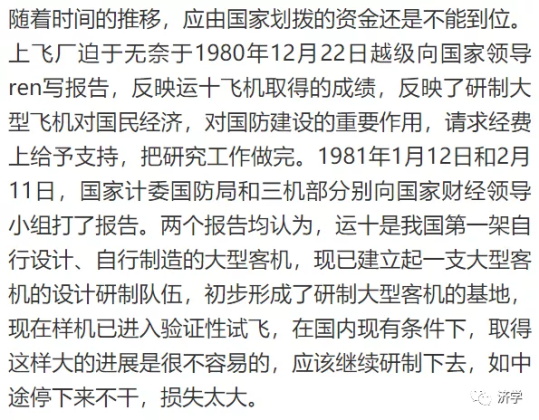 随着时间的推移，应由国家划拨的资金还是不能到位。上飞厂迫于无奈于1980年12月22日越级向国家领导ren写报告，反映运十飞机取得的成绩，反映了研制大型飞机对国民经济，对国防建设的重要作用，请求经费上给予支持，把研究工作做完。1981年1月12日和2月11日，国家计委国防局和三机部分别向国家财经领导小组打了报告。两个报告均认为，运十是我国第一架自行设计、自行制造的大型客机，现已建立起一支大型客机的设计研制队伍，初步形成了研制大型客机的基地，现在样机已进入验证性试飞，在国内现有条件下，取得这样大的进展是很不容易的，应该继续研制下去，如中途停下来不干，损失太大。

济学